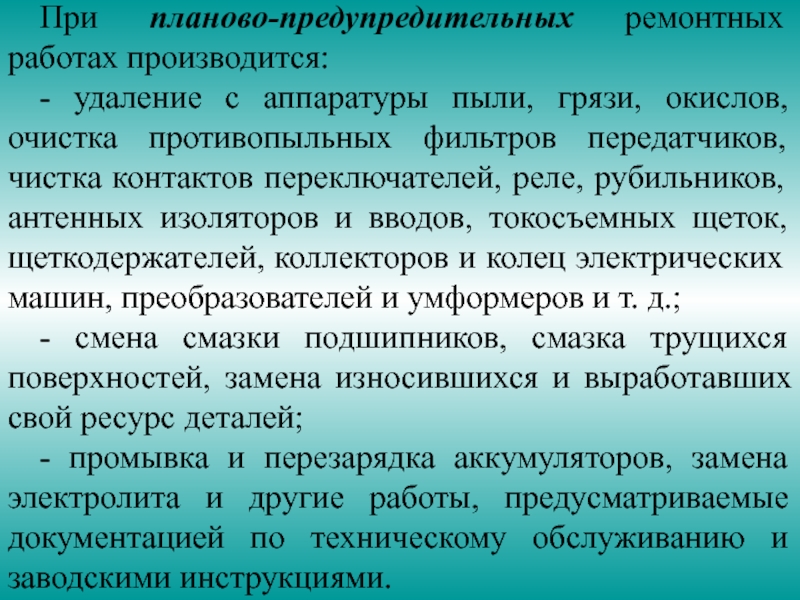 При планово-предупредительных ремонтных работах производится:

- удаление с аппаратуры пыли, грязи, окислов, очистка противопыльных фильтров передатчиков, чистка контактов переключателей, реле, рубильников, антенных изоляторов и вводов, токосъемных щеток, щеткодержателей, коллекторов и колец электрических машин, преобразователей и умформеров и т. д.;

- смена смазки подшипников, смазка трущихся поверхностей, замена износившихся и выработавших свой ресурс деталей;

- промывка и перезарядка аккумуляторов, замена электролита и другие работы, предусматриваемые документацией по техническому обслуживанию и заводскими инструкциями.